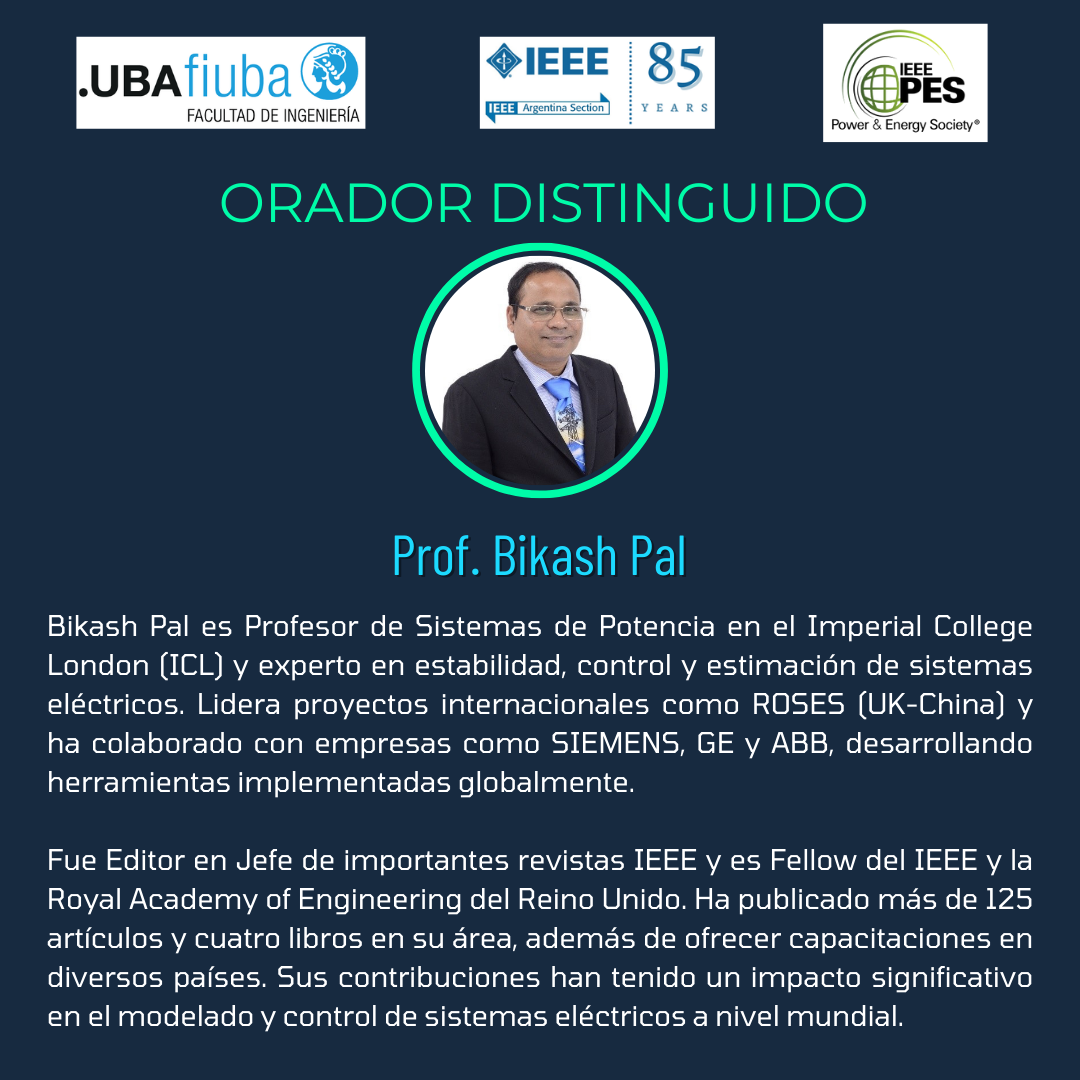 .UBAfiuba
FACULTAD DE INGENIERÍA

IEEE
IEEE Argentina Section
85
YEARS

IEEE PES
Power & Energy Society®

ORADOR DISTINGUIDO

Prof. Bikash Pal

Bikash Pal es Profesor de Sistemas de Potencia en el Imperial College London (ICL) y experto en estabilidad, control y estimación de sistemas eléctricos. Lidera proyectos internacionales como ROSES (UK-China) y ha colaborado con empresas como SIEMENS, GE y ABB, desarrollando herramientas implementadas globalmente.

Fue Editor en Jefe de importantes revistas IEEE y es Fellow del IEEE y la Royal Academy of Engineering del Reino Unido. Ha publicado más de 125 artículos y cuatro libros en su área, además de ofrecer capacitaciones en diversos países. Sus contribuciones han tenido un impacto significativo en el modelado y control de sistemas eléctricos a nivel mundial.